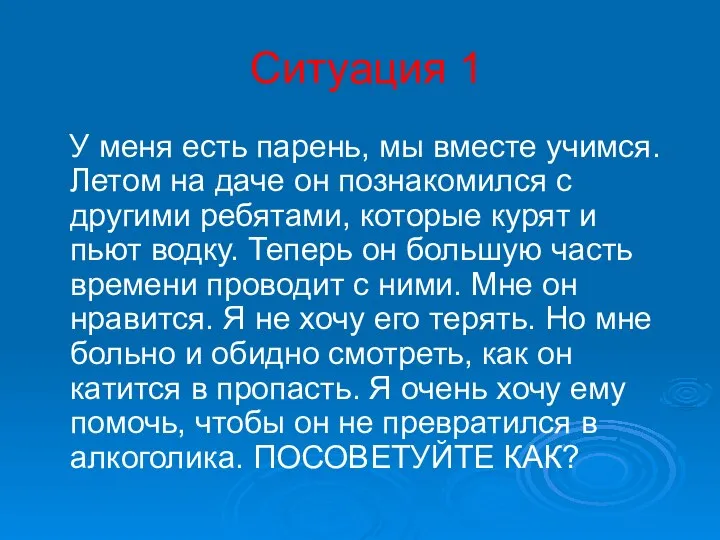 Ситуация 1

У меня есть парень, мы вместе учимся. Летом на даче он познакомился с другими ребятами, которые курят и пьют водку. Теперь он большую часть времени проводит с ними. Мне он нравится. Я не хочу его терять. Но мне больно и обидно смотреть, как он катится в пропасть. Я очень хочу ему помочь, чтобы он не превратился в алкоголика. ПОСОВЕТУЙТЕ КАК?